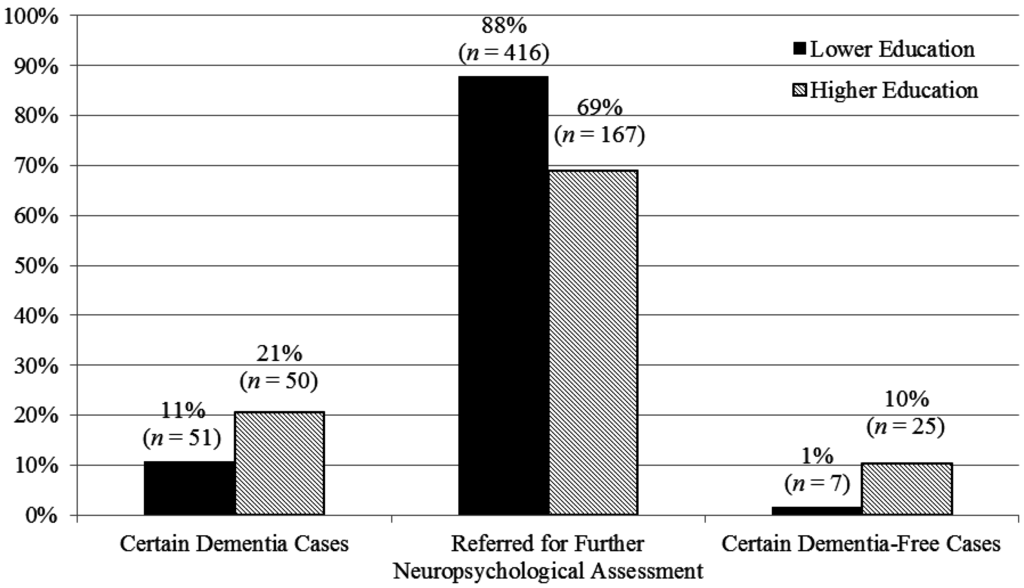 100%
90%
80%
70%
60%
50%
40%
30%
20%
10%
0%

Lower Education
Higher Education

11%
($n = 51$)
21%
($n = 50$)
88%
($n = 416$)
69%
($n = 167$)
1%
($n = 7$)
10%
($n = 25$)

Certain Dementia Cases
Referred for Further Neuropsychological Assessment
Certain Dementia-Free Cases